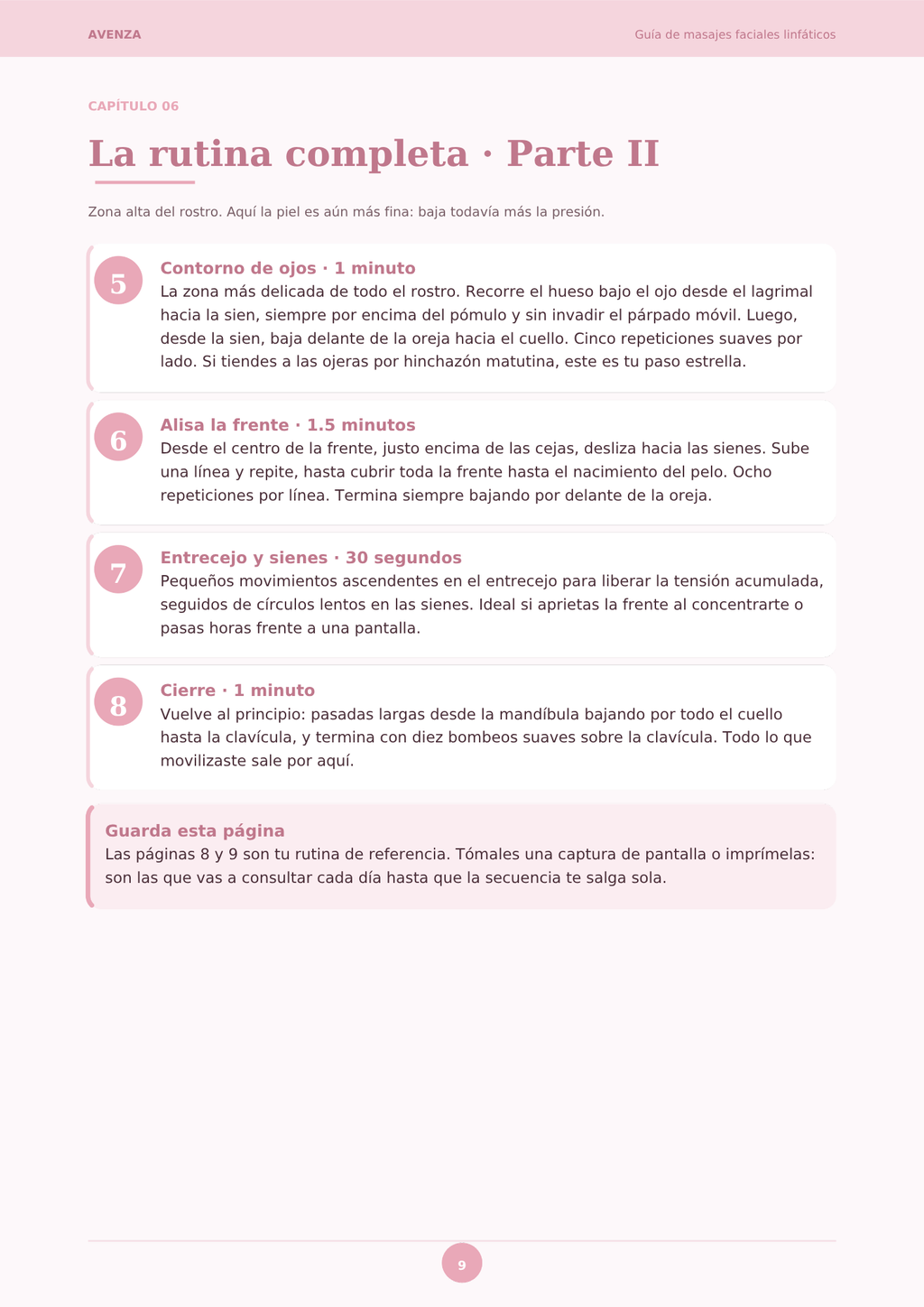 AVENZA

Guía de masajes faciales linfáticos

CAPÍTULO 06

La rutina completa · Parte II

Zona alta del rostro. Aquí la piel es aún más fina: baja todavía más la presión.

5

Contorno de ojos · 1 minuto
La zona más delicada de todo el rostro. Recorre el hueso bajo el ojo desde el lagrimal hacia la sien, siempre por encima del pómulo y sin invadir el párpado móvil. Luego, desde la sien, baja delante de la oreja hacia el cuello. Cinco repeticiones suaves por lado. Si tiendes a las ojeras por hinchazón matutina, este es tu paso estrella.

6

Alisa la frente · 1.5 minutos
Desde el centro de la frente, justo encima de las cejas, desliza hacia las sienes. Sube una línea y repite, hasta cubrir toda la frente hasta el nacimiento del pelo. Ocho repeticiones por línea. Termina siempre bajando por delante de la oreja.

7

Entrecejo y sienes · 30 segundos
Pequeños movimientos ascendentes en el entrecejo para liberar la tensión acumulada, seguidos de círculos lentos en las sienes. Ideal si aprietas la frente al concentrarte o pasas horas frente a una pantalla.

8

Cierre · 1 minuto
Vuelve al principio: pasadas largas desde la mandíbula bajando por todo el cuello hasta la clavícula, y termina con diez bombeos suaves sobre la clavícula. Todo lo que movilizaste sale por aquí.

Guarda esta página
Las páginas 8 y 9 son tu rutina de referencia. Tómales una captura de pantalla o imprímelas: son las que vas a consultar cada día hasta que la secuencia te salga sola.

9